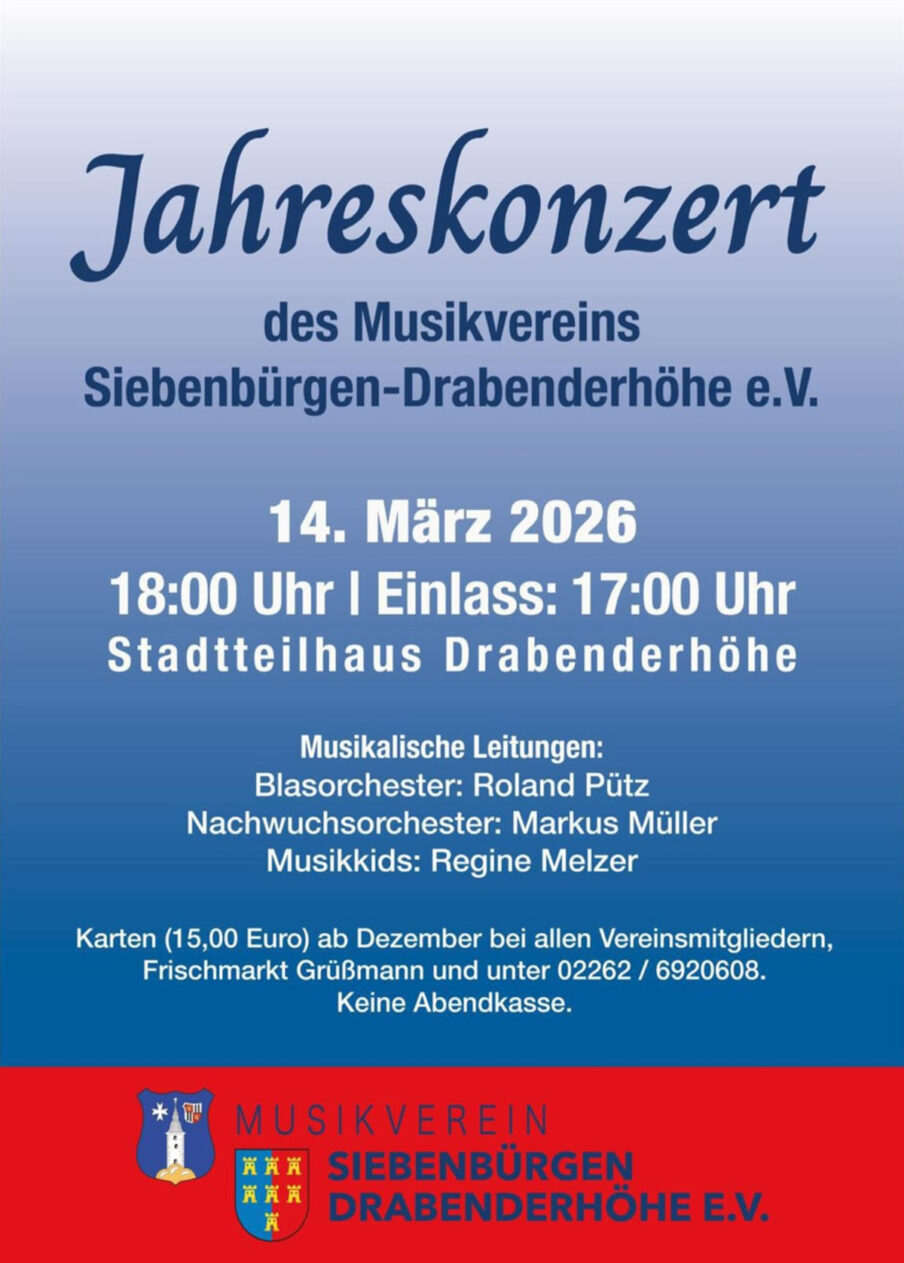 Jahreskonzert

des Musikvereins
Siebenbürgen-Drabenderhöhe e.V.

14. März 2026
18:00 Uhr | Einlass: 17:00 Uhr
Stadtteilhaus Drabenderhöhe

Musikalische Leitungen:
Blasorchester: Roland Pütz
Nachwuchsorchester: Markus Müller
Musikkids: Regine Melzer

Karten (15,00 Euro) ab Dezember bei allen Vereinsmitgliedern, Frischmarkt Grüßmann und unter 02262 / 6920608. Keine Abendkasse.

MUSIKVEREIN
SIEBENBÜRGEN
DRABENDERHÖHE E.V.